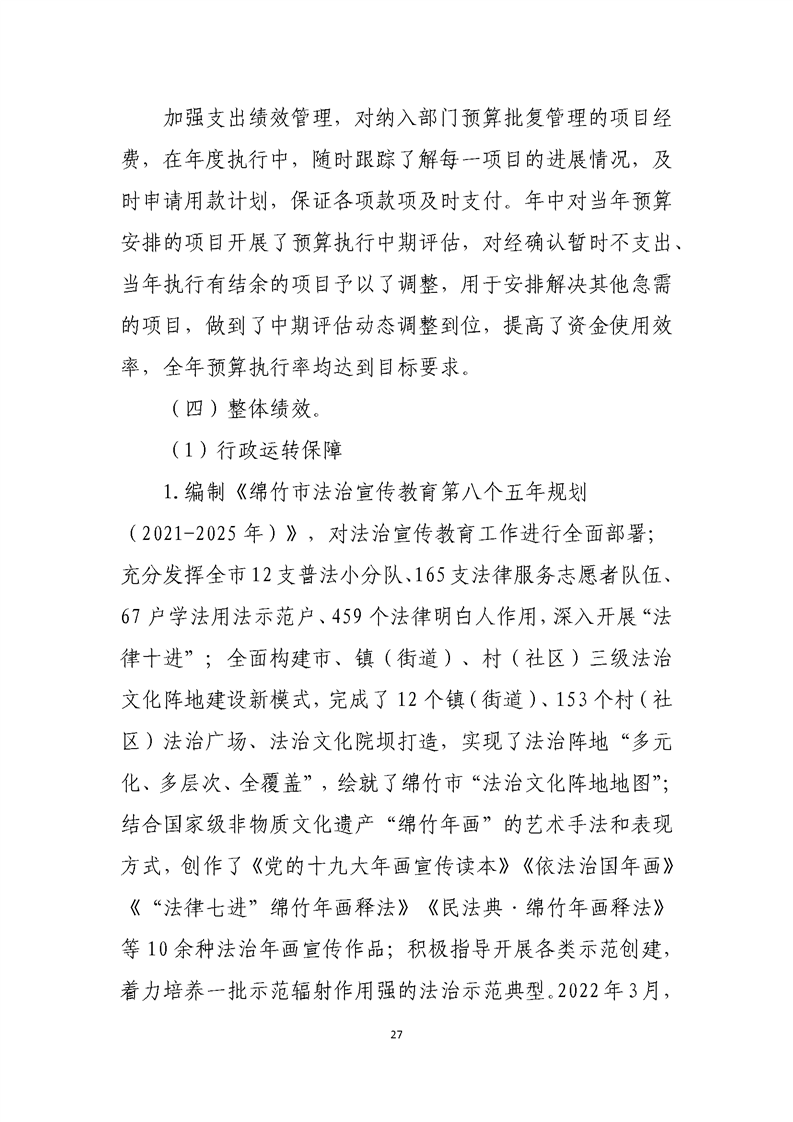 加强支出绩效管理，对纳入部门预算批复管理的项目经费，在年度执行中，随时跟踪了解每一项目的进展情况，及时申请用款计划，保证各项款项及时支付。年中对当年预算安排的项目开展了预算执行中期评估，对经确认暂时不支出、当年执行有结余的项目予以了调整，用于安排解决其他急需的项目，做到了中期评估动态调整到位，提高了资金使用效率，全年预算执行率均达到目标要求。

（四）整体绩效。

（1）行政运转保障

1.编制《绵竹市法治宣传教育第八个五年规划（2021-2025年）》，对法治宣传教育工作进行全面部署；充分发挥全市12支普法小分队、165支法律服务志愿者队伍、67户学法用法示范户、459个法律明白人作用，深入开展“法律十进”；全面构建市、镇（街道）、村（社区）三级法治文化阵地建设新模式，完成了12个镇（街道）、153个村（社区）法治广场、法治文化院坝打造，实现了法治阵地“多元化、多层次、全覆盖”，绘就了绵竹市“法治文化阵地地图”；结合国家级非物质文化遗产“绵竹年画”的艺术手法和表现方式，创作了《党的十九大年画宣传读本》《依法治国年画》《“法律七进”绵竹年画释法》《民法典·绵竹年画释法》等10余种法治年画宣传作品；积极指导开展各类示范创建，着力培养一批示范辐射作用强的法治示范典型。2022年3月，

27